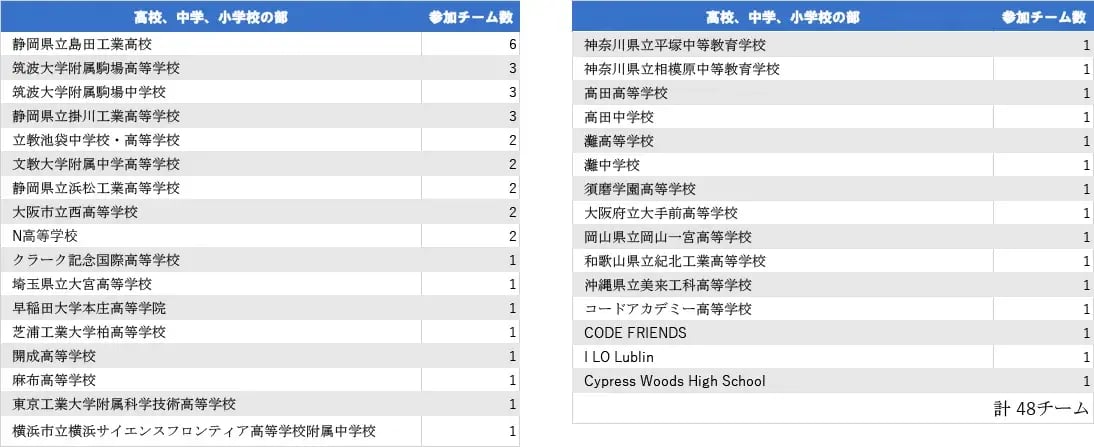 | 高校、中学、小学校の部 | 参加チーム数 |
|---|---|
| 静岡県立島田工業高校 | 6 |
| 筑波大学附属駒場高等学校 | 3 |
| 筑波大学附属駒場中学校 | 3 |
| 静岡県立掛川工業高等学校 | 3 |
| 立教池袋中学校・高等学校 | 2 |
| 文教大学附属中学高等学校 | 2 |
| 静岡県立浜松工業高等学校 | 2 |
| 大阪市立西高等学校 | 2 |
| N高等学校 | 2 |
| クラーク記念国際高等学校 | 1 |
| 埼玉県立大宮高等学校 | 1 |
| 早稲田大学本庄高等学院 | 1 |
| 芝浦工業大学柏高等学校 | 1 |
| 開成高等学校 | 1 |
| 麻布高等学校 | 1 |
| 東京工業大学附属科学技術高等学校 | 1 |
| 横浜市立横浜サイエンスフロンティア高等学校附属中学校 | 1 |

| 高校、中学、小学校の部 | 参加チーム数 |
|---|---|
| 神奈川県立平塚中等教育学校 | 1 |
| 神奈川県立相模原中等教育学校 | 1 |
| 高田高等学校 | 1 |
| 高田中学校 | 1 |
| 灘高等学校 | 1 |
| 灘中学校 | 1 |
| 須磨学園高等学校 | 1 |
| 大阪府立大手前高等学校 | 1 |
| 岡山県立岡山一宮高等学校 | 1 |
| 和歌山県立紀北工業高等学校 | 1 |
| 沖縄県立美来工科高等学校 | 1 |
| コードアカデミー高等学校 | 1 |
| CODE FRIENDS | 1 |
| I LO Lublin | 1 |
| Cypress Woods High School | 1 |
| | 計 48チーム |